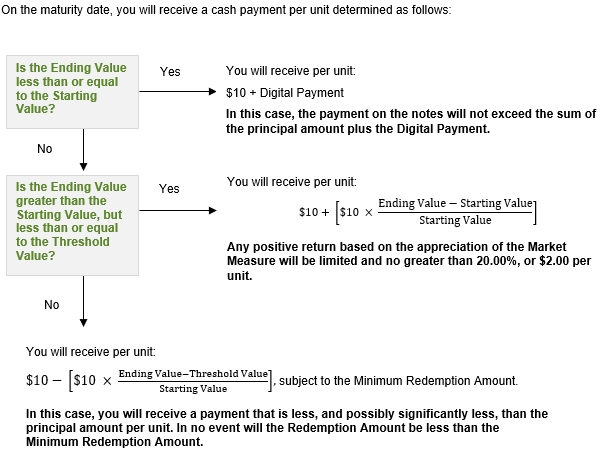 On the maturity date, you will receive a cash payment per unit determined as follows:

Is the Ending Value less than or equal to the Starting Value?

Yes

You will receive per unit:

\$10 + Digital Payment

In this case, the payment on the notes will not exceed the sum of the principal amount plus the Digital Payment.

No

Is the Ending Value greater than the Starting Value, but less than or equal to the Threshold Value?

Yes

You will receive per unit:

$\$10 + \left[\$10 \times \frac{\text{Ending Value} - \text{Starting Value}}{\text{Starting Value}}\right]$

Any positive return based on the appreciation of the Market Measure will be limited and no greater than 20.00%, or \$2.00 per unit.

No

You will receive per unit:

$\$10 - \left[\$10 \times \frac{\text{Ending Value} - \text{Threshold Value}}{\text{Starting Value}}\right]$, subject to the Minimum Redemption Amount.

In this case, you will receive a payment that is less, and possibly significantly less, than the principal amount per unit. In no event will the Redemption Amount be less than the Minimum Redemption Amount.